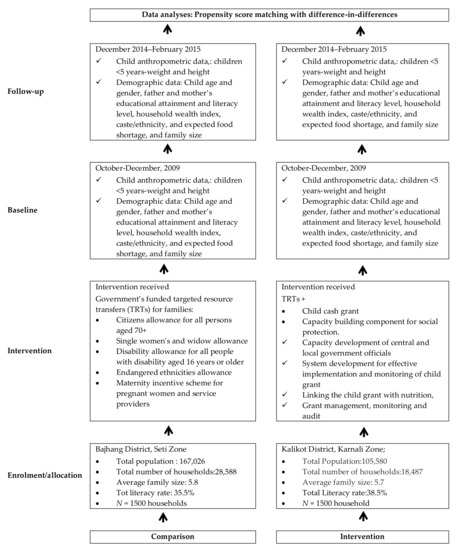 Data analyses: Propensity score matching with difference-in-differences

Follow-up

December 2014–February 2015
✓ Child anthropometric data,: children <5 years-weight and height
✓ Demographic data: Child age and gender, father and mother's educational attainment and literacy level, household wealth index, caste/ethnicity, and expected food shortage, and family size

December 2014–February 2015
✓ Child anthropometric data,: children <5 years-weight and height
✓ Demographic data: Child age and gender, father and mother's educational attainment and literacy level, household wealth index, caste/ethnicity, and expected food shortage, and family size

Baseline

October-December, 2009
✓ Child anthropometric data,: children <5 years-weight and height
✓ Demographic data: Child age and gender, father and mother's educational attainment and literacy level, household wealth index, caste/ethnicity, and expected food shortage, and family size

October-December, 2009
✓ Child anthropometric data,: children <5 years-weight and height
✓ Demographic data: Child age and gender, father and mother's educational attainment and literacy level, household wealth index, caste/ethnicity, and expected food shortage, and family size

Intervention

Intervention received
Government's funded targeted resource transfers (TRTs) for families:
• Citizens allowance for all persons aged 70+
• Single women's and widow allowance
• Disability allowance for all people with disability aged 16 years or older
• Endangered ethnicities allowance
• Maternity incentive scheme for pregnant women and service providers

Intervention received
TRTs +
• Child cash grant
• Capacity building component for social protection.
✓ Capacity development of central and local government officials
✓ System development for effective implementation and monitoring of child grant
✓ Linking the child grant with nutrition,
✓ Grant management, monitoring and audit

Enrolment/allocation

Bajhang District, Seti Zone
• Total population : 167,026
• Total number of households:28,588
• Average family size: 5.8
• Tot literacy rate: 35.5%
• $N$ = 1500 households

Kalikot District, Karnali Zone;
• Total Population:105,580
• Total number of households:18,487
• Average family size: 5.7
• Total Literacy rate:38.5%
• $N$ = 1500 household

Comparison

Intervention